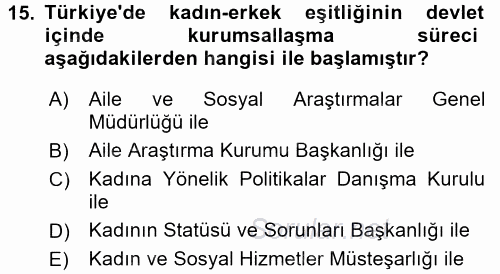 15. Türkiye'de kadın-erkek eşitliğinin devlet içinde kurumsallaşma süreci aşağıdakilerden hangisi ile başlamıştır?

A) Aile ve Sosyal Araştırmalar Genel Müdürlüğü ile
B) Aile Araştırma Kurumu Başkanlığı ile
C) Kadına Yönelik Politikalar Danışma Kurulu ile
D) Kadının Statüsü ve Sorunları Başkanlığı ile
E) Kadın ve Sosyal Hizmetler Müsteşarlığı ile

Sorular.net